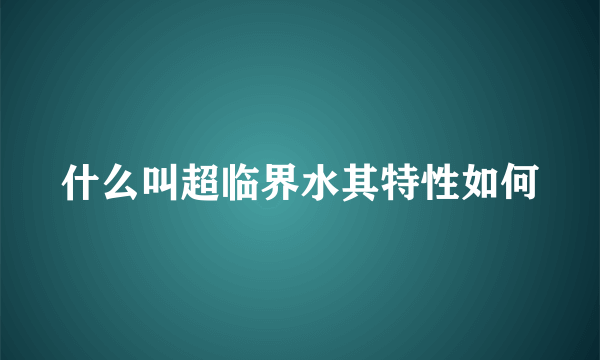 什么叫超临界水其特性如何